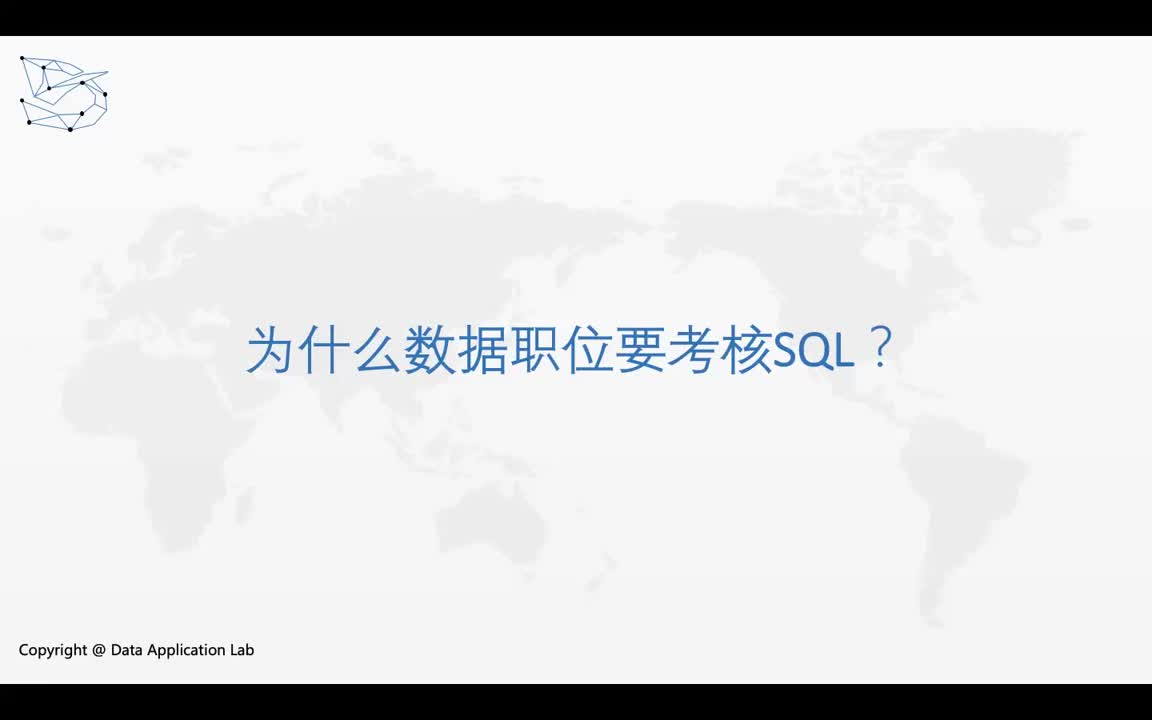 为什么数据职位要考核SQL？

Copyright @ Data Application Lab